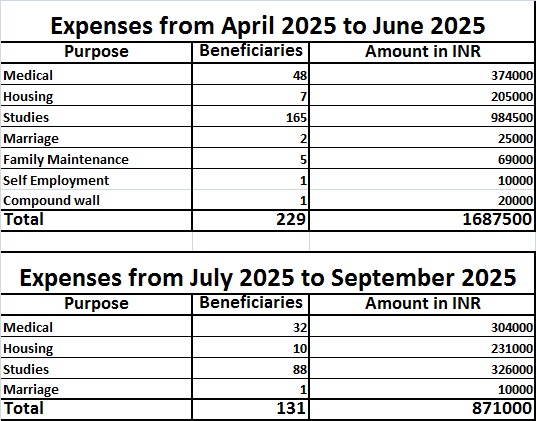 Expenses from April 2025 to June 2025

| Purpose | Beneficiaries | Amount in INR |
|---|---|---|
| Medical | 48 | 374000 |
| Housing | 7 | 205000 |
| Studies | 165 | 984500 |
| Marriage | 2 | 25000 |
| Family Maintenance | 5 | 69000 |
| Self Employment | 1 | 10000 |
| Compound wall | 1 | 20000 |
| Total | 229 | 1687500 |

Expenses from July 2025 to September 2025

| Purpose | Beneficiaries | Amount in INR |
|---|---|---|
| Medical | 32 | 304000 |
| Housing | 10 | 231000 |
| Studies | 88 | 326000 |
| Marriage | 1 | 10000 |
| Total | 131 | 871000 |